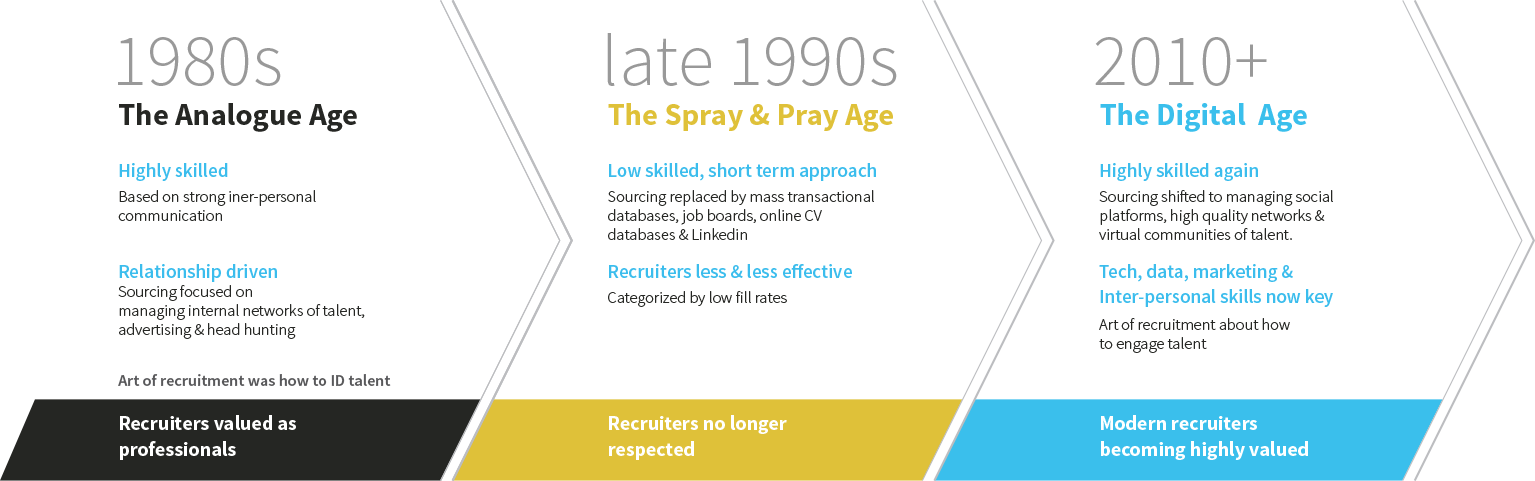 1980s
The Analogue Age

Highly skilled
Based on strong iner-personal communication

Relationship driven
Sourcing focused on managing internal networks of talent, advertising & head hunting

Art of recruitment was how to ID talent

Recruiters valued as professionals

late 1990s
The Spray & Pray Age

Low skilled, short term approach
Sourcing replaced by mass transactional databases, job boards, online CV databases & Linkedin

Recruiters less & less effective
Categorized by low fill rates

Recruiters no longer respected

2010+
The Digital Age

Highly skilled again
Sourcing shifted to managing social platforms, high quality networks & virtual communities of talent.

Tech, data, marketing & Inter-personal skills now key
Art of recruitment about how to engage talent

Modern recruiters becoming highly valued